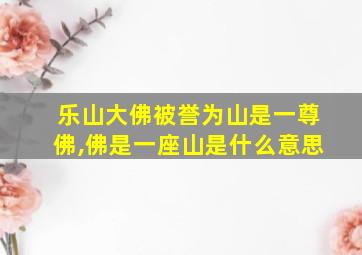 乐山大佛被誉为山是一尊佛,佛是一座山是什么意思